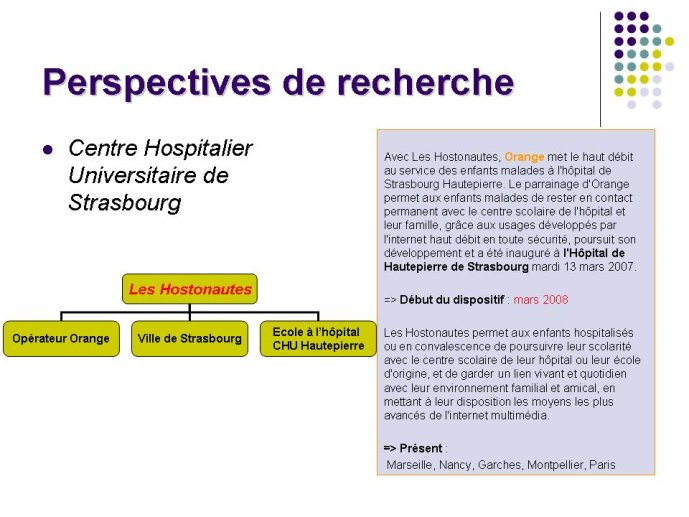 Perspectives de recherche

Centre Hospitalier Universitaire de Strasbourg

Les Hostonautes

Opérateur Orange

Ville de Strasbourg

Ecole à l'hôpital CHU Hautepierre

Avec Les Hostonautes, Orange met le haut débit au service des enfants malades à l'hôpital de Strasbourg Hautepierre. Le parrainage d'Orange permet aux enfants malades de rester en contact permanent avec le centre scolaire de l'hôpital et leur famille, grâce aux usages développés par l'internet haut débit en toute sécurité, poursuit son développement et a été inauguré à l'Hôpital de Hautepierre de Strasbourg mardi 13 mars 2007.

=> Début du dispositif : mars 2008

Les Hostonautes permet aux enfants hospitalisés ou en convalescence de poursuivre leur scolarité avec le centre scolaire de leur hôpital ou leur école d'origine, et de garder un lien vivant et quotidien avec leur environnement familial et amical, en mettant à leur disposition les moyens les plus avancés de l'internet multimédia.

=> Présent :
Marseille, Nancy, Garches, Montpellier, Paris